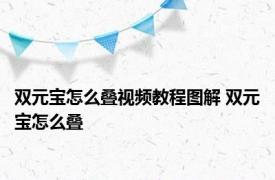 双元宝怎么叠视频教程图解 双元宝怎么叠